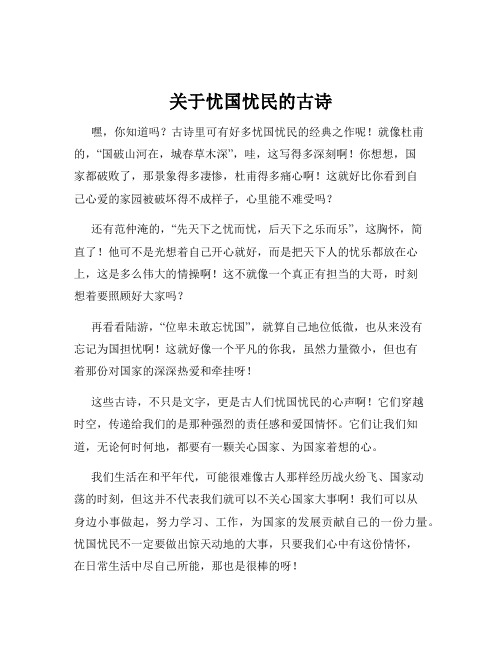 关于忧国忧民的古诗

嘿，你知道吗？古诗里可有好多忧国忧民的经典之作呢！就像杜甫的，“国破山河在，城春草木深”，哇，这写得多深刻啊！你想想，国家都破败了，那景象得多凄惨，杜甫得多痛心啊！这就好比你看到自己心爱的家园被破坏得不成样子，心里能不难受吗？

还有范仲淹的，“先天下之忧而忧，后天下之乐而乐”，这胸怀，简直了！他可不是光想着自己开心就好，而是把天下人的忧乐都放在心上，这是多么伟大的情操啊！这不就像一个真正有担当的大哥，时刻想着要照顾好大家吗？

再看看陆游，“位卑未敢忘忧国”，就算自己地位低微，也从来没有忘记为国担忧啊！这就好像一个平凡的你我，虽然力量微小，但也有着那份对国家的深深热爱和牵挂呀！

这些古诗，不只是文字，更是古人们忧国忧民的心声啊！它们穿越时空，传递给我们的是那种强烈的责任感和爱国情怀。它们让我们知道，无论何时何地，都要有一颗关心国家、为国家着想的心。

我们生活在和平年代，可能很难像古人那样经历战火纷飞、国家动荡的时刻，但这并不代表我们就可以不关心国家大事啊！我们可以从身边小事做起，努力学习、工作，为国家的发展贡献自己的一份力量。忧国忧民不一定要做出惊天动地的大事，只要我们心中有这份情怀，在日常生活中尽自己所能，那也是很棒的呀！